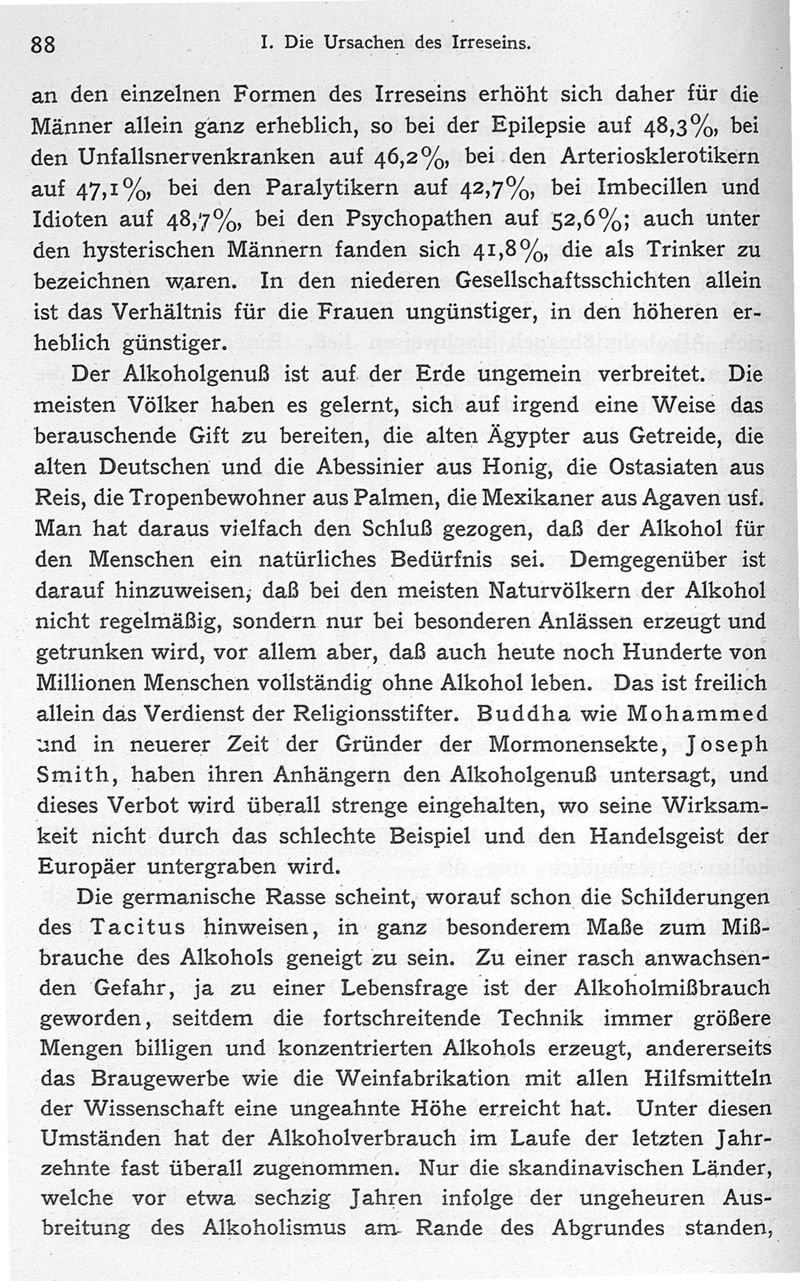 88 I. Die Ursachen des Irreseins.

an den einzelnen Formen des Irreseins erhöht sich daher für die Männer allein ganz erheblich, so bei der Epilepsie auf 48,3%, bei den Unfallsnervenkranken auf 46,2%, bei den Arteriosklerotikern auf 47,1%, bei den Paralytikern auf 42,7%, bei Imbecillen und Idioten auf 48,7%, bei den Psychopathen auf 52,6%; auch unter den hysterischen Männern fanden sich 41,8%, die als Trinker zu bezeichnen waren. In den niederen Gesellschaftsschichten allein ist das Verhältnis für die Frauen ungünstiger, in den höheren erheblich günstiger.

Der Alkoholgenuß ist auf der Erde ungemein verbreitet. Die meisten Völker haben es gelernt, sich auf irgend eine Weise das berauschende Gift zu bereiten, die alten Ägypter aus Getreide, die alten Deutschen und die Abessinier aus Honig, die Ostasiaten aus Reis, die Tropenbewohner aus Palmen, die Mexikaner aus Agaven usf. Man hat daraus vielfach den Schluß gezogen, daß der Alkohol für den Menschen ein natürliches Bedürfnis sei. Demgegenüber ist darauf hinzuweisen, daß bei den meisten Naturvölkern der Alkohol nicht regelmäßig, sondern nur bei besonderen Anlässen erzeugt und getrunken wird, vor allem aber, daß auch heute noch Hunderte von Millionen Menschen vollständig ohne Alkohol leben. Das ist freilich allein das Verdienst der Religionsstifter. Buddha wie Mohammed und in neuerer Zeit der Gründer der Mormonensekte, Joseph Smith, haben ihren Anhängern den Alkoholgenuß untersagt, und dieses Verbot wird überall strenge eingehalten, wo seine Wirksamkeit nicht durch das schlechte Beispiel und den Handelsgeist der Europäer untergraben wird.

Die germanische Rasse scheint, worauf schon die Schilderungen des Tacitus hinweisen, in ganz besonderem Maße zum Mißbrauche des Alkohols geneigt zu sein. Zu einer rasch anwachsenden Gefahr, ja zu einer Lebensfrage ist der Alkoholmißbrauch geworden, seitdem die fortschreitende Technik immer größere Mengen billigen und konzentrierten Alkohols erzeugt, andererseits das Braugewerbe wie die Weinfabrikation mit allen Hilfsmitteln der Wissenschaft eine ungeahnte Höhe erreicht hat. Unter diesen Umständen hat der Alkoholverbrauch im Laufe der letzten Jahrzehnte fast überall zugenommen. Nur die skandinavischen Länder, welche vor etwa sechzig Jahren infolge der ungeheuren Ausbreitung des Alkoholismus am Rande des Abgrundes standen,